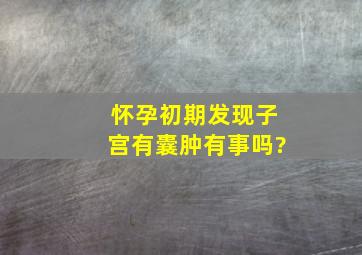 怀孕初期发现子宫有囊肿有事吗?